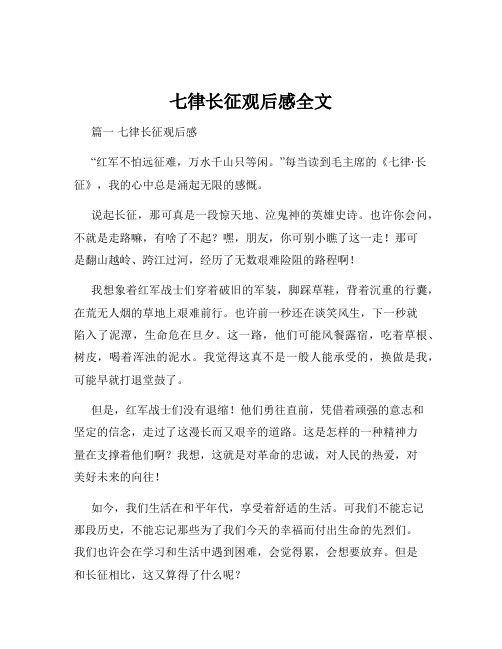 七律长征观后感全文

篇一 七律长征观后感

“红军不怕远征难，万水千山只等闲。”每当读到毛主席的《七律·长征》，我的心中总是涌起无限的感慨。

说起长征，那可真是一段惊天地、泣鬼神的英雄史诗。也许你会问，不就是走路嘛，有啥了不起？嘿，朋友，你可别小瞧了这一走！那可是翻山越岭、跨江过河，经历了无数艰难险阻的路程啊！

我想象着红军战士们穿着破旧的军装，脚踩草鞋，背着沉重的行囊，在荒无人烟的草地上艰难前行。也许前一秒还在谈笑风生，下一秒就陷入了泥潭，生命危在旦夕。这一路，他们可能风餐露宿，吃着草根、树皮，喝着浑浊的泥水。我觉得这真不是一般人能承受的，换做是我，可能早就打退堂鼓了。

但是，红军战士们没有退缩！他们勇往直前，凭借着顽强的意志和坚定的信念，走过了这漫长而又艰辛的道路。这是怎样的一种精神力量在支撑着他们啊？我想，这就是对革命的忠诚，对人民的热爱，对美好未来的向往！

如今，我们生活在和平年代，享受着舒适的生活。可我们不能忘记那段历史，不能忘记那些为了我们今天的幸福而付出生命的先烈们。我们也许会在学习和生活中遇到困难，会觉得累，会想要放弃。但是和长征相比，这又算得了什么呢？